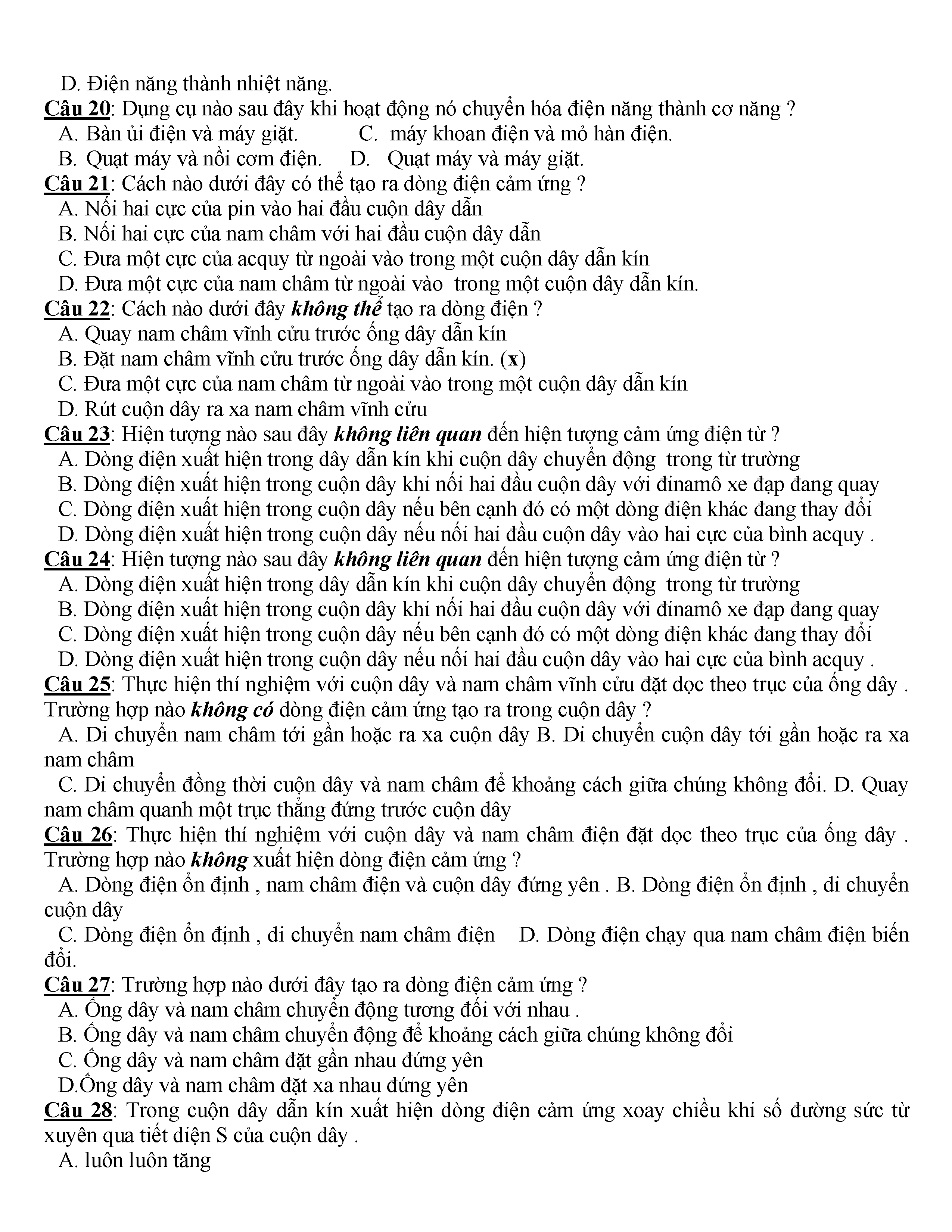 D. Điện năng thành nhiệt năng.
Câu 20: Dụng cụ nào sau đây khi hoạt động nó chuyển hóa điện năng thành cơ năng ?
A. Bàn ủi điện và máy giặt. C. máy khoan điện và mỏ hàn điện.
B. Quạt máy và nồi cơm điện. D. Quạt máy và máy giặt.
Câu 21: Cách nào dưới đây có thể tạo ra dòng điện cảm ứng ?
A. Nối hai cực của pin vào hai đầu cuộn dây dẫn
B. Nối hai cực của nam châm với hai đầu cuộn dây dẫn
C. Đưa một cực của acquy từ ngoài vào trong một cuộn dây dẫn kín
D. Đưa một cực của nam châm từ ngoài vào trong một cuộn dây dẫn kín.
Câu 22: Cách nào dưới đây không thể tạo ra dòng điện ?
A. Quay nam châm vĩnh cửu trước ống dây dẫn kín
B. Đặt nam châm vĩnh cửu trước ống dây dẫn kín. (x)
C. Đưa một cực của nam châm từ ngoài vào trong một cuộn dây dẫn kín
D. Rút cuộn dây ra xa nam châm vĩnh cửu
Câu 23: Hiện tượng nào sau đây không liên quan đến hiện tượng cảm ứng điện từ ?
A. Dòng điện xuất hiện trong dây dẫn kín khi cuộn dây chuyển động trong từ trường
B. Dòng điện xuất hiện trong cuộn dây khi nối hai đầu cuộn dây với đinamô xe đạp đang quay
C. Dòng điện xuất hiện trong cuộn dây nếu bên cạnh đó có một dòng điện khác đang thay đổi
D. Dòng điện xuất hiện trong cuộn dây nếu nối hai đầu cuộn dây vào hai cực của bình acquy .
Câu 24: Hiện tượng nào sau đây không liên quan đến hiện tượng cảm ứng điện từ ?
A. Dòng điện xuất hiện trong dây dẫn kín khi cuộn dây chuyển động trong từ trường
B. Dòng điện xuất hiện trong cuộn dây khi nối hai đầu cuộn dây với đinamô xe đạp đang quay
C. Dòng điện xuất hiện trong cuộn dây nếu bên cạnh đó có một dòng điện khác đang thay đổi
D. Dòng điện xuất hiện trong cuộn dây nếu nối hai đầu cuộn dây vào hai cực của bình acquy .
Câu 25: Thực hiện thí nghiệm với cuộn dây và nam châm vĩnh cửu đặt dọc theo trục của ống dây . Trường hợp nào không có dòng điện cảm ứng tạo ra trong cuộn dây ?
A. Di chuyển nam châm tới gần hoặc ra xa cuộn dây B. Di chuyển cuộn dây tới gần hoặc ra xa nam châm
C. Di chuyển đồng thời cuộn dây và nam châm để khoảng cách giữa chúng không đổi. D. Quay nam châm quanh một trục thẳng đứng trước cuộn dây
Câu 26: Thực hiện thí nghiệm với cuộn dây và nam châm điện đặt dọc theo trục của ống dây . Trường hợp nào không xuất hiện dòng điện cảm ứng ?
A. Dòng điện ổn định , nam châm điện và cuộn dây đứng yên . B. Dòng điện ổn định , di chuyển cuộn dây
C. Dòng điện ổn định , di chuyển nam châm điện D. Dòng điện chạy qua nam châm điện biến đổi.
Câu 27: Trường hợp nào dưới đây tạo ra dòng điện cảm ứng ?
A. Ống dây và nam châm chuyển động tương đối với nhau .
B. Ống dây và nam châm chuyển động để khoảng cách giữa chúng không đổi
C. Ống dây và nam châm đặt gần nhau đứng yên
D.Ống dây và nam châm đặt xa nhau đứng yên
Câu 28: Trong cuộn dây dẫn kín xuất hiện dòng điện cảm ứng xoay chiều khi số đường sức từ xuyên qua tiết diện S của cuộn dây .
A. luôn luôn tăng